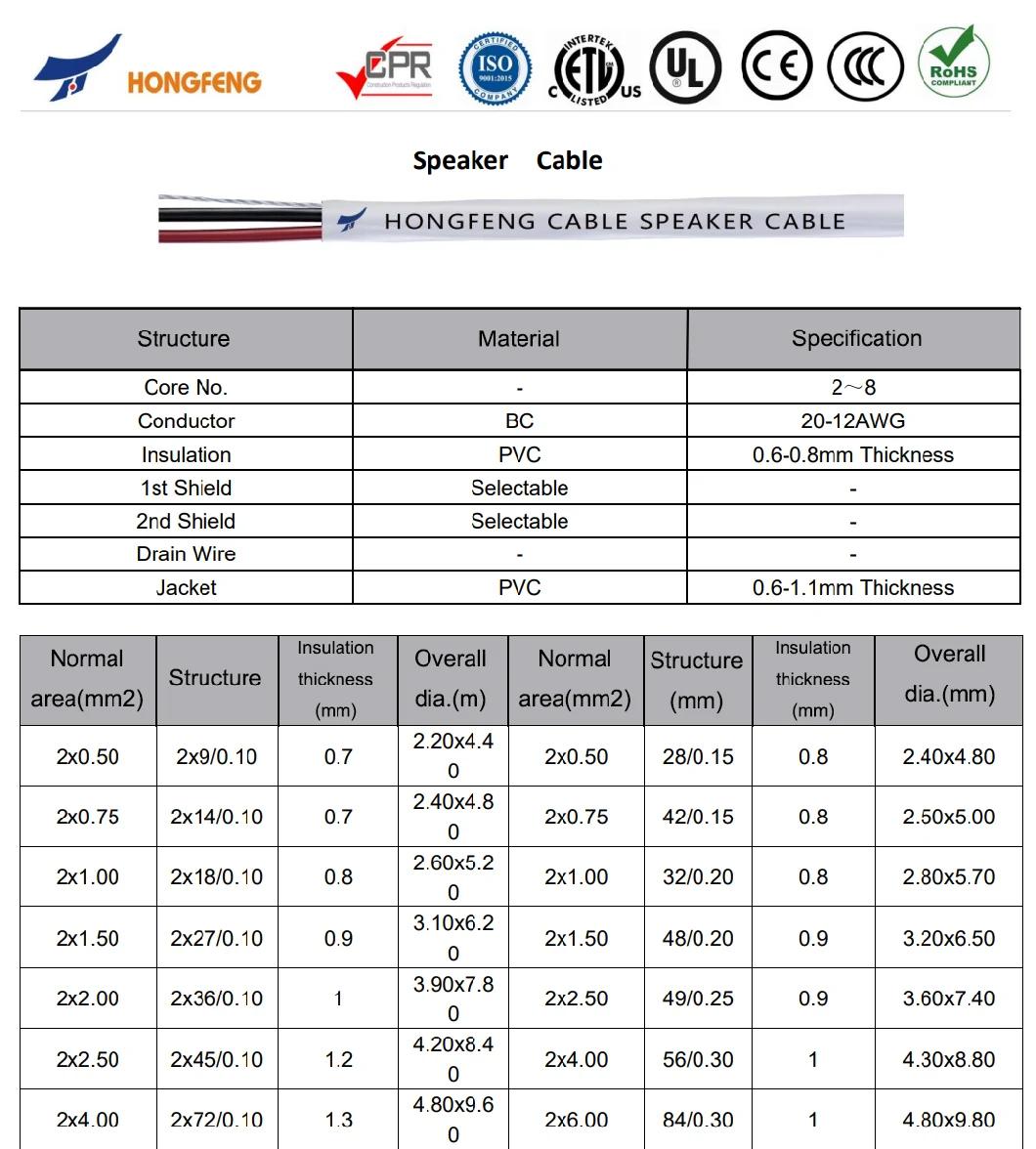 HONGFENG

CPR Construction Products Regulation

CERTIFIED ISO 9001:2015 COMPANY

INTERTEK ETL LISTED C US

UL

CE

CCC

RoHS COMPLIANT

Speaker Cable

HONGFENG CABLE SPEAKER CABLE

| Structure | Material | Specification |
|---|---|---|
| Core No. | - | 2～8 |
| Conductor | BC | 20-12AWG |
| Insulation | PVC | 0.6-0.8mm Thickness |
| 1st Shield | Selectable | - |
| 2nd Shield | Selectable | - |
| Drain Wire | - | - |
| Jacket | PVC | 0.6-1.1mm Thickness |

| Normal area(mm2) | Structure | Insulation thickness (mm) | Overall dia.(m) | Normal area(mm2) | Structure (mm) | Insulation thickness (mm) | Overall dia.(mm) |
|---|---|---|---|---|---|---|---|
| 2x0.50 | 2x9/0.10 | 0.7 | 2.20x4.40 | 2x0.50 | 28/0.15 | 0.8 | 2.40x4.80 |
| 2x0.75 | 2x14/0.10 | 0.7 | 2.40x4.80 | 2x0.75 | 42/0.15 | 0.8 | 2.50x5.00 |
| 2x1.00 | 2x18/0.10 | 0.8 | 2.60x5.20 | 2x1.00 | 32/0.20 | 0.8 | 2.80x5.70 |
| 2x1.50 | 2x27/0.10 | 0.9 | 3.10x6.20 | 2x1.50 | 48/0.20 | 0.9 | 3.20x6.50 |
| 2x2.00 | 2x36/0.10 | 1 | 3.90x7.80 | 2x2.50 | 49/0.25 | 0.9 | 3.60x7.40 |
| 2x2.50 | 2x45/0.10 | 1.2 | 4.20x8.40 | 2x4.00 | 56/0.30 | 1 | 4.30x8.80 |
| 2x4.00 | 2x72/0.10 | 1.3 | 4.80x9.60 | 2x6.00 | 84/0.30 | 1 | 4.80x9.80 |